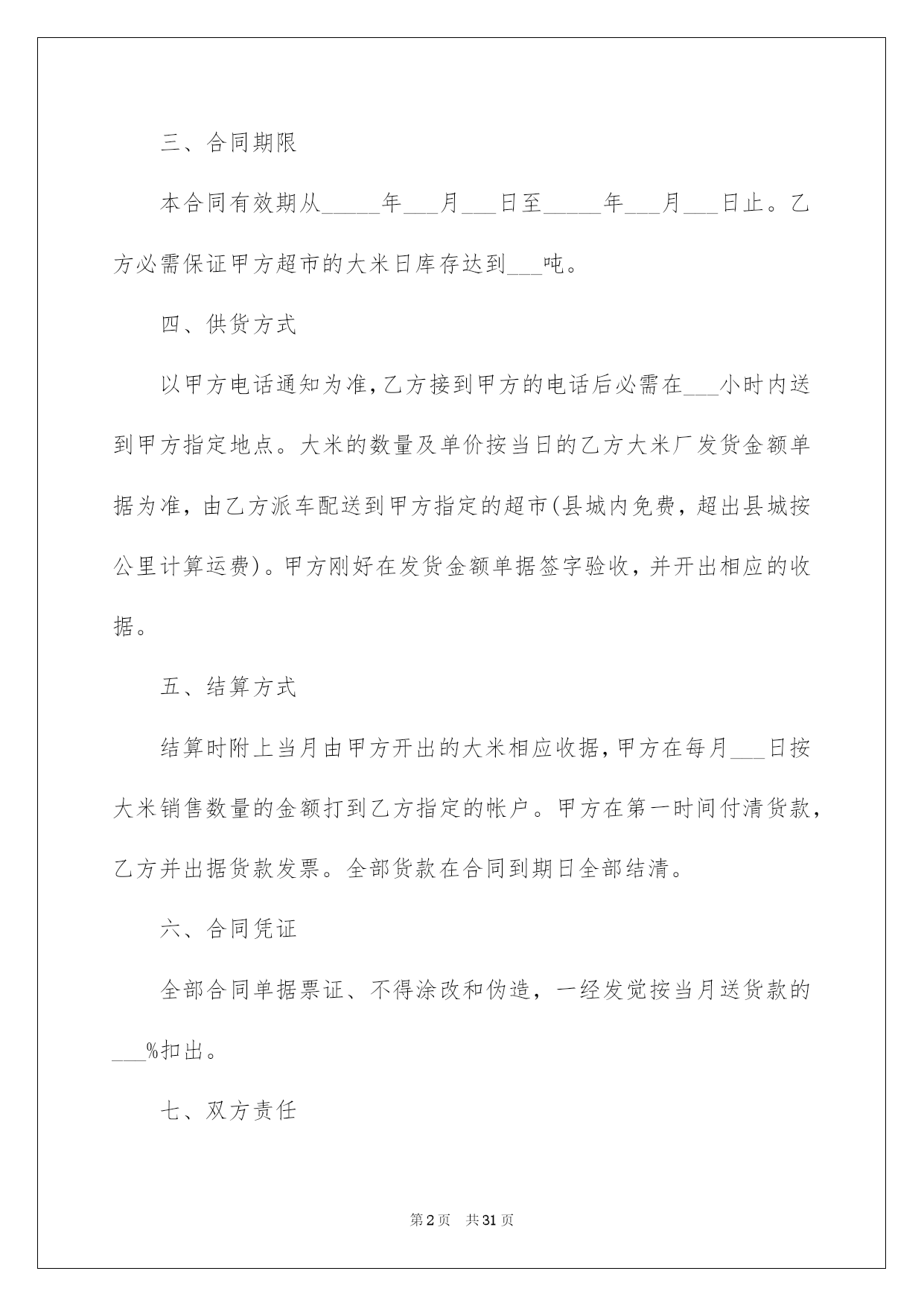 三、合同期限

本合同有效期从_____年___月___日至_____年___月___日止。乙方必需保证甲方超市的大米日库存达到___吨。

四、供货方式

以甲方电话通知为准,乙方接到甲方的电话后必需在___小时内送到甲方指定地点。大米的数量及单价按当日的乙方大米厂发货金额单据为准，由乙方派车配送到甲方指定的超市(县城内免费，超出县城按公里计算运费)。甲方刚好在发货金额单据签字验收，并开出相应的收据。

五、结算方式

结算时附上当月由甲方开出的大米相应收据,甲方在每月___日按大米销售数量的金额打到乙方指定的帐户。甲方在第一时间付清货款，乙方并出据货款发票。全部货款在合同到期日全部结清。

六、合同凭证

全部合同单据票证、不得涂改和伪造，一经发觉按当月送货款的___%扣出。

七、双方责任

第2页　共31页